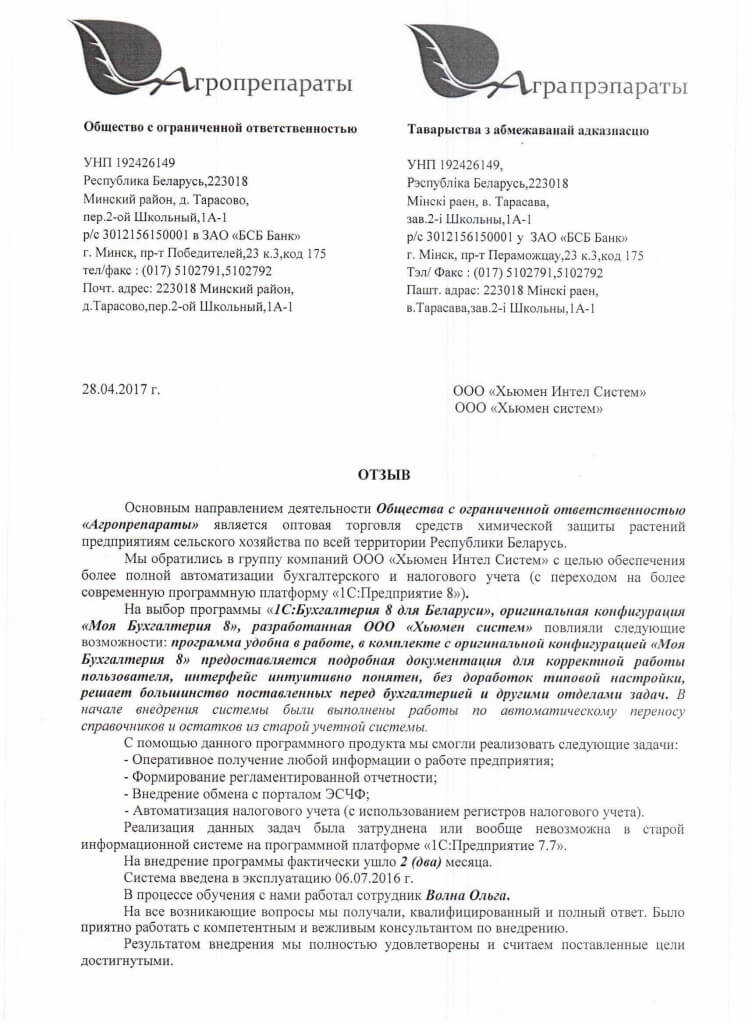 Агропрепараты

Общество с ограниченной ответственностью

УНП 192426149
Республика Беларусь,223018
Минский район, д. Тарасово,
пер.2-ой Школьный,1А-1
р/с 3012156150001 в ЗАО «БСБ Банк»
г. Минск, пр-т Победителей,23 к.3,код 175
тел/факс : (017) 5102791,5102792
Почт. адрес: 223018 Минский район,
д.Тарасово,пер.2-ой Школьный,1А-1

Аграпрэпараты

Таварыства з абмежаванай адказнасцю

УНП 192426149,
Рэспубліка Беларусь,223018
Мінскі раен, в. Тарасава,
зав.2-і Школьны,1А-1
р/с 3012156150001 у ЗАО «БСБ Банк»
г. Мінск, пр-т Пераможцау,23 к.3,код 175
Тэл/ Факс : (017) 5102791,5102792
Пашт. адрас: 223018 Мінскі раен,
в.Тарасава,зав.2-і Школьны,1А-1

28.04.2017 г.

ООО «Хьюмен Интел Систем»
ООО «Хьюмен систем»

ОТЗЫВ

Основным направлением деятельности Общества с ограниченной ответственностью «Агропрепараты» является оптовая торговля средств химической защиты растений предприятиям сельского хозяйства по всей территории Республики Беларусь.

Мы обратились в группу компаний ООО «Хьюмен Интел Систем» с целью обеспечения более полной автоматизации бухгалтерского и налогового учета (с переходом на более современную программную платформу «1С:Предприятие 8»).

На выбор программы «1С:Бухгалтерия 8 для Беларуси», оригинальная конфигурация «Моя Бухгалтерия 8», разработанная ООО «Хьюмен систем» повлияли следующие возможности: программа удобна в работе, в комплекте с оригинальной конфигурацией «Моя Бухгалтерия 8» предоставляется подробная документация для корректной работы пользователя, интерфейс интуитивно понятен, без доработок типовой настройки, решает большинство поставленных перед бухгалтерией и другими отделами задач. В начале внедрения системы были выполнены работы по автоматическому переносу справочников и остатков из старой учетной системы.

С помощью данного программного продукта мы смогли реализовать следующие задачи:
- Оперативное получение любой информации о работе предприятия;
- Формирование регламентированной отчетности;
- Внедрение обмена с порталом ЭСЧФ;
- Автоматизация налогового учета (с использованием регистров налогового учета).

Реализация данных задач была затруднена или вообще невозможна в старой информационной системе на программной платформе «1С:Предприятие 7.7».

На внедрение программы фактически ушло 2 (два) месяца.

Система введена в эксплуатацию 06.07.2016 г.

В процессе обучения с нами работал сотрудник Волна Ольга.

На все возникающие вопросы мы получали, квалифицированный и полный ответ. Было приятно работать с компетентным и вежливым консультантом по внедрению.

Результатом внедрения мы полностью удовлетворены и считаем поставленные цели достигнутыми.